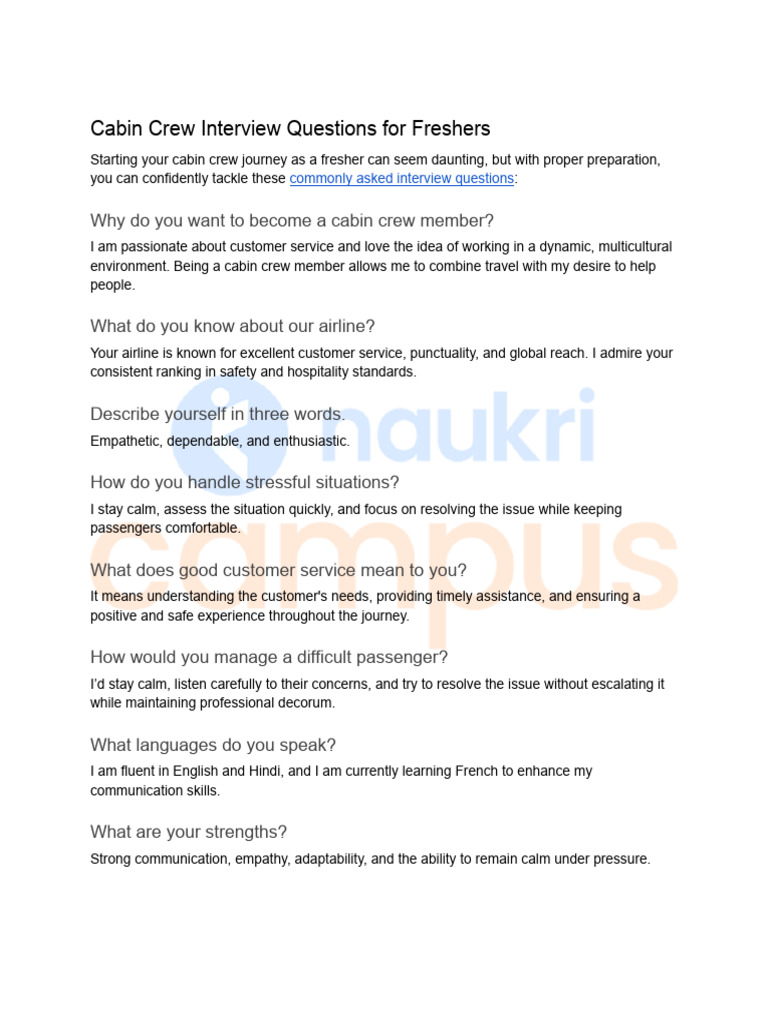 Cabin Crew Interview Questions for Freshers

Starting your cabin crew journey as a fresher can seem daunting, but with proper preparation, you can confidently tackle these commonly asked interview questions:

Why do you want to become a cabin crew member?

I am passionate about customer service and love the idea of working in a dynamic, multicultural environment. Being a cabin crew member allows me to combine travel with my desire to help people.

What do you know about our airline?

Your airline is known for excellent customer service, punctuality, and global reach. I admire your consistent ranking in safety and hospitality standards.

Describe yourself in three words.

Empathetic, dependable, and enthusiastic.

How do you handle stressful situations?

I stay calm, assess the situation quickly, and focus on resolving the issue while keeping passengers comfortable.

What does good customer service mean to you?

It means understanding the customer's needs, providing timely assistance, and ensuring a positive and safe experience throughout the journey.

How would you manage a difficult passenger?

I'd stay calm, listen carefully to their concerns, and try to resolve the issue without escalating it while maintaining professional decorum.

What languages do you speak?

I am fluent in English and Hindi, and I am currently learning French to enhance my communication skills.

What are your strengths?

Strong communication, empathy, adaptability, and the ability to remain calm under pressure.

naukri campus